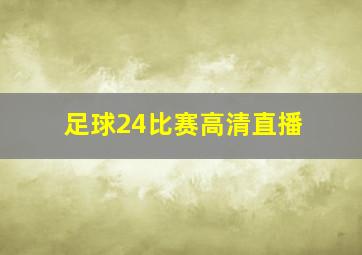 足球24比赛高清直播